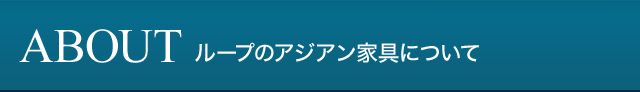 ABOUT ループのアジアン家具について